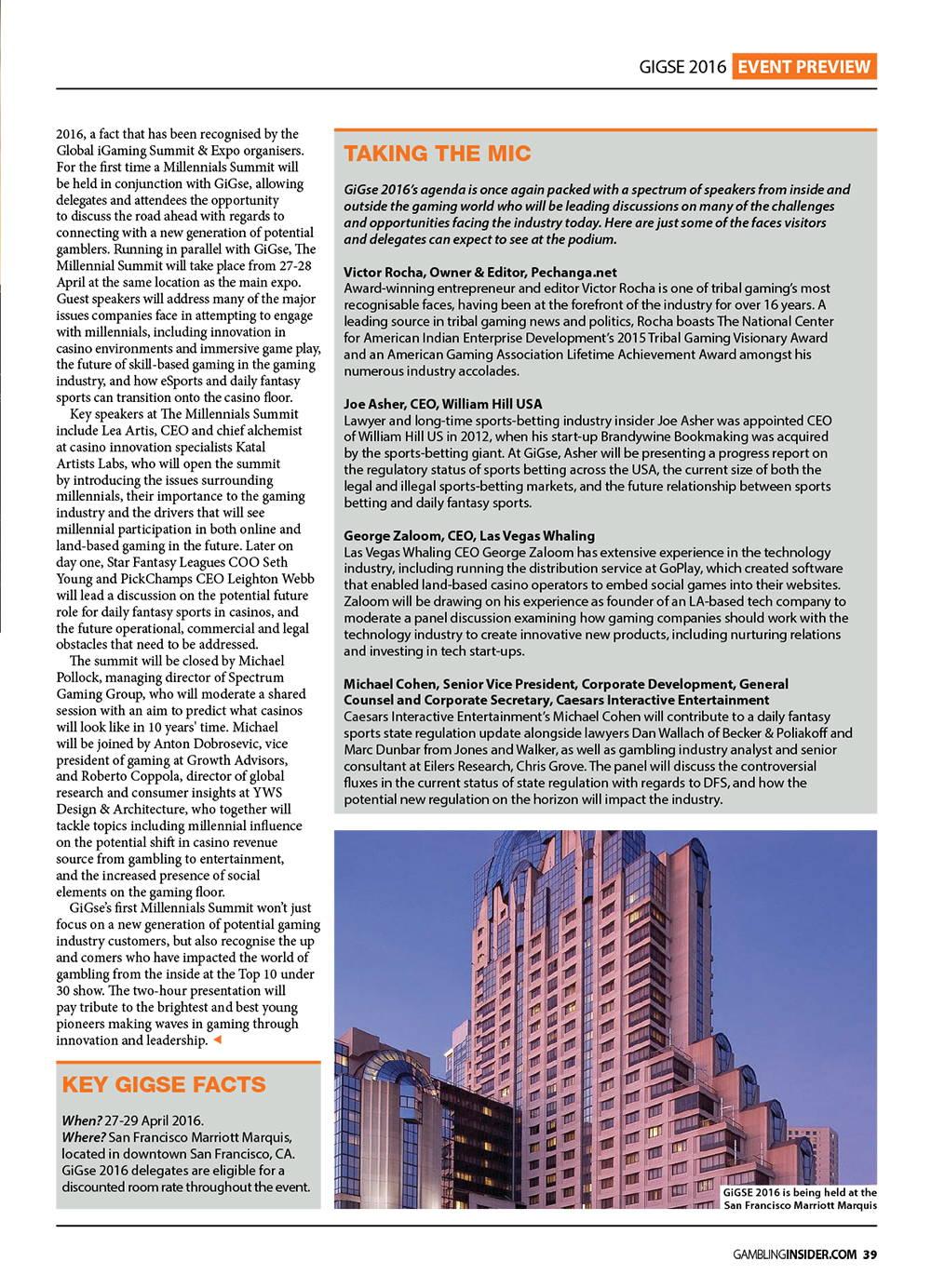 GIGSE 2016 EVENT PREVIEW

2016, a fact that has been recognised by the Global iGaming Summit & Expo organisers. For the first time a Millennials Summit will be held in conjunction with GiGse, allowing delegates and attendees the opportunity to discuss the road ahead with regards to connecting with a new generation of potential gamblers. Running in parallel with GiGse, The Millennial Summit will take place from 27-28 April at the same location as the main expo. Guest speakers will address many of the major issues companies face in attempting to engage with millennials, including innovation in casino environments and immersive game play, the future of skill-based gaming in the gaming industry, and how eSports and daily fantasy sports can transition onto the casino floor.

Key speakers at The Millennials Summit include Lea Artis, CEO and chief alchemist at casino innovation specialists Katal Artists Labs, who will open the summit by introducing the issues surrounding millennials, their importance to the gaming industry and the drivers that will see millennial participation in both online and land-based gaming in the future. Later on day one, Star Fantasy Leagues COO Seth Young and PickChamps CEO Leighton Webb will lead a discussion on the potential future role for daily fantasy sports in casinos, and the future operational, commercial and legal obstacles that need to be addressed.

The summit will be closed by Michael Pollock, managing director of Spectrum Gaming Group, who will moderate a shared session with an aim to predict what casinos will look like in 10 years' time. Michael will be joined by Anton Dobrosevic, vice president of gaming at Growth Advisors, and Roberto Coppola, director of global research and consumer insights at YWS Design & Architecture, who together will tackle topics including millennial influence on the potential shift in casino revenue source from gambling to entertainment, and the increased presence of social elements on the gaming floor.

GiGse's first Millennials Summit won't just focus on a new generation of potential gaming industry customers, but also recognise the up and comers who have impacted the world of gambling from the inside at the Top 10 under 30 show. The two-hour presentation will pay tribute to the brightest and best young pioneers making waves in gaming through innovation and leadership.

KEY GIGSE FACTS

When? 27-29 April 2016.
Where? San Francisco Marriott Marquis, located in downtown San Francisco, CA. GiGse 2016 delegates are eligible for a discounted room rate throughout the event.

TAKING THE MIC

GiGse 2016's agenda is once again packed with a spectrum of speakers from inside and outside the gaming world who will be leading discussions on many of the challenges and opportunities facing the industry today. Here are just some of the faces visitors and delegates can expect to see at the podium.

Victor Rocha, Owner & Editor, Pechanga.net
Award-winning entrepreneur and editor Victor Rocha is one of tribal gaming's most recognisable faces, having been at the forefront of the industry for over 16 years. A leading source in tribal gaming news and politics, Rocha boasts The National Center for American Indian Enterprise Development's 2015 Tribal Gaming Visionary Award and an American Gaming Association Lifetime Achievement Award amongst his numerous industry accolades.

Joe Asher, CEO, William Hill USA
Lawyer and long-time sports-betting industry insider Joe Asher was appointed CEO of William Hill US in 2012, when his start-up Brandywine Bookmaking was acquired by the sports-betting giant. At GiGse, Asher will be presenting a progress report on the regulatory status of sports betting across the USA, the current size of both the legal and illegal sports-betting markets, and the future relationship between sports betting and daily fantasy sports.

George Zaloom, CEO, Las Vegas Whaling
Las Vegas Whaling CEO George Zaloom has extensive experience in the technology industry, including running the distribution service at GoPlay, which created software that enabled land-based casino operators to embed social games into their websites. Zaloom will be drawing on his experience as founder of an LA-based tech company to moderate a panel discussion examining how gaming companies should work with the technology industry to create innovative new products, including nurturing relations and investing in tech start-ups.

Michael Cohen, Senior Vice President, Corporate Development, General Counsel and Corporate Secretary, Caesars Interactive Entertainment
Caesars Interactive Entertainment's Michael Cohen will contribute to a daily fantasy sports state regulation update alongside lawyers Dan Wallach of Becker & Poliakoff and Marc Dunbar from Jones and Walker, as well as gambling industry analyst and senior consultant at Eilers Research, Chris Grove. The panel will discuss the controversial fluxes in the current status of state regulation with regards to DFS, and how the potential new regulation on the horizon will impact the industry.

GiGSE 2016 is being held at the San Francisco Marriott Marquis

GAMBLINGINSIDER.COM 39